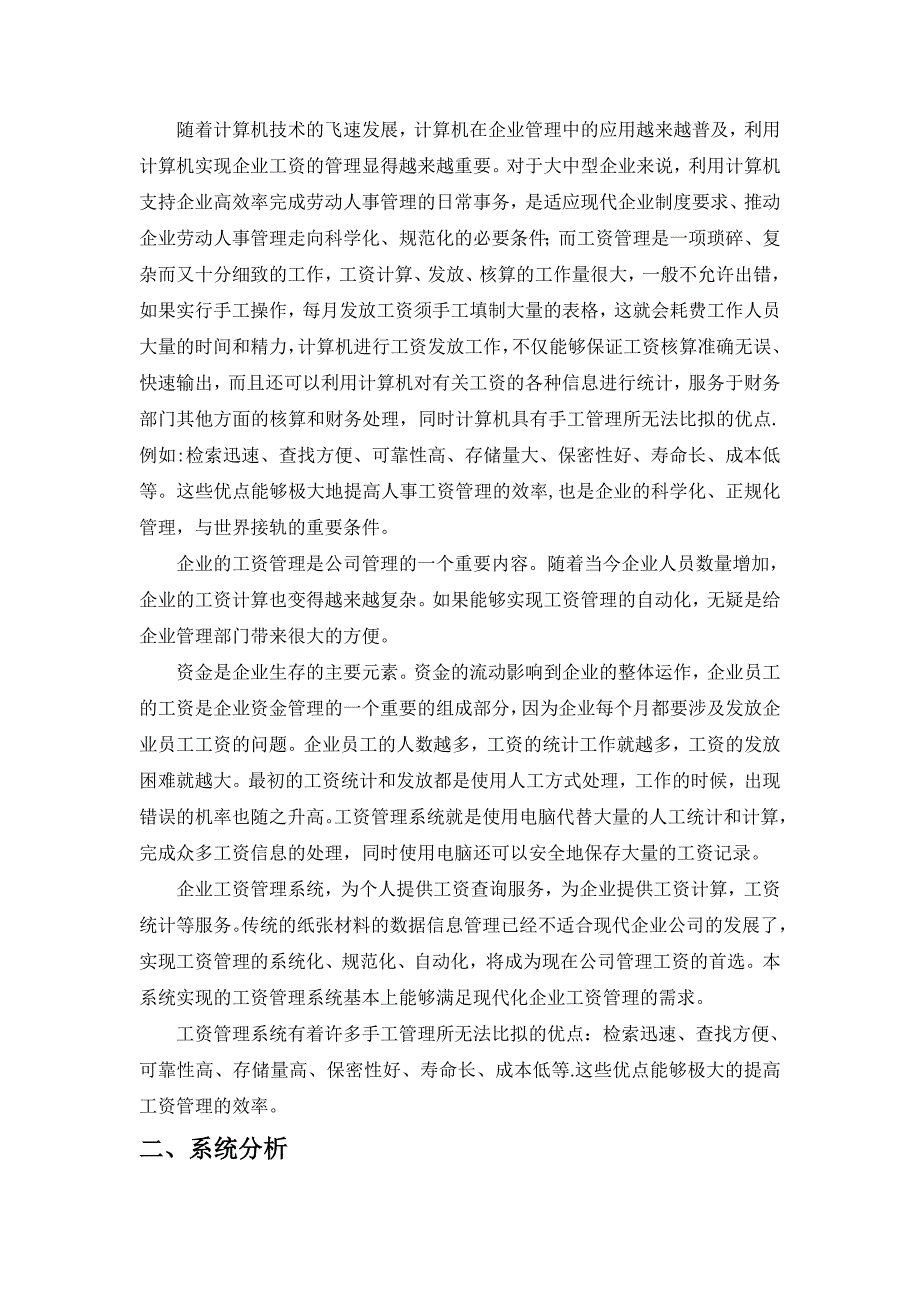 随着计算机技术的飞速发展，计算机在企业管理中的应用越来越普及，利用计算机实现企业工资的管理显得越来越重要。对于大中型企业来说，利用计算机支持企业高效率完成劳动人事管理的日常事务，是适应现代企业制度要求、推动企业劳动人事管理走向科学化、规范化的必要条件；而工资管理是一项琐碎、复杂而又十分细致的工作，工资计算、发放、核算的工作量很大，一般不允许出错，如果实行手工操作，每月发放工资须手工填制大量的表格，这就会耗费工作人员大量的时间和精力，计算机进行工资发放工作，不仅能够保证工资核算准确无误、快速输出，而且还可以利用计算机对有关工资的各种信息进行统计，服务于财务部门其他方面的核算和财务处理，同时计算机具有手工管理所无法比拟的优点.例如:检索迅速、查找方便、可靠性高、存储量大、保密性好、寿命长、成本低等。这些优点能够极大地提高人事工资管理的效率,也是企业的科学化、正规化管理，与世界接轨的重要条件。

企业的工资管理是公司管理的一个重要内容。随着当今企业人员数量增加，企业的工资计算也变得越来越复杂。如果能够实现工资管理的自动化，无疑是给企业管理部门带来很大的方便。

资金是企业生存的主要元素。资金的流动影响到企业的整体运作，企业员工的工资是企业资金管理的一个重要的组成部分，因为企业每个月都要涉及发放企业员工工资的问题。企业员工的人数越多，工资的统计工作就越多，工资的发放困难就越大。最初的工资统计和发放都是使用人工方式处理，工作的时候，出现错误的机率也随之升高。工资管理系统就是使用电脑代替大量的人工统计和计算，完成众多工资信息的处理，同时使用电脑还可以安全地保存大量的工资记录。

企业工资管理系统，为个人提供工资查询服务，为企业提供工资计算，工资统计等服务。传统的纸张材料的数据信息管理已经不适合现代企业公司的发展了，实现工资管理的系统化、规范化、自动化，将成为现在公司管理工资的首选。本系统实现的工资管理系统基本上能够满足现代化企业工资管理的需求。

工资管理系统有着许多手工管理所无法比拟的优点：检索迅速、查找方便、可靠性高、存储量高、保密性好、寿命长、成本低等.这些优点能够极大的提高工资管理的效率。

二、系统分析